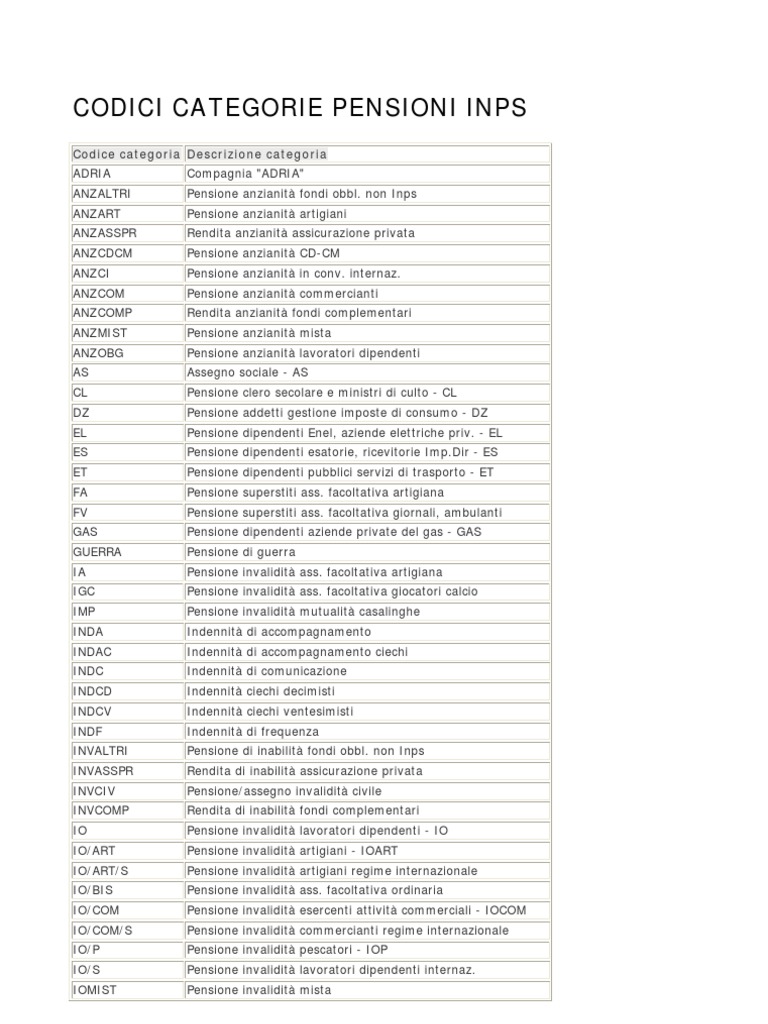 CODICI CATEGORIE PENSIONI INPS

| Codice categoria | Descrizione categoria |
|---|---|
| ADRIA | Compagnia "ADRIA" |
| ANZALTRI | Pensione anzianità fondi obbl. non Inps |
| ANZART | Pensione anzianità artigiani |
| ANZASSPR | Rendita anzianità assicurazione privata |
| ANZCDCM | Pensione anzianità CD-CM |
| ANZCI | Pensione anzianità in conv. internaz. |
| ANZCOM | Pensione anzianità commercianti |
| ANZCOMP | Rendita anzianità fondi complementari |
| ANZMIST | Pensione anzianità mista |
| ANZOBG | Pensione anzianità lavoratori dipendenti |
| AS | Assegno sociale - AS |
| CL | Pensione clero secolare e ministri di culto - CL |
| DZ | Pensione addetti gestione imposte di consumo - DZ |
| EL | Pensione dipendenti Enel, aziende elettriche priv. - EL |
| ES | Pensione dipendenti esatorie, ricevitorie Imp.Dir - ES |
| ET | Pensione dipendenti pubblici servizi di trasporto - ET |
| FA | Pensione superstiti ass. facoltativa artigiana |
| FV | Pensione superstiti ass. facoltativa giornali, ambulanti |
| GAS | Pensione dipendenti aziende private del gas - GAS |
| GUERRA | Pensione di guerra |
| IA | Pensione invalidità ass. facoltativa artigiana |
| IGC | Pensione invalidità ass. facoltativa giocatori calcio |
| IMP | Pensione invalidità mutualità casalinghe |
| INDA | Indennità di accompagnamento |
| INDAC | Indennità di accompagnamento ciechi |
| INDC | Indennità di comunicazione |
| INDCD | Indennità ciechi decimisti |
| INDCV | Indennità ciechi ventesimisti |
| INDF | Indennità di frequenza |
| INVALTRI | Pensione di inabilità fondi obbl. non Inps |
| INVASSPR | Rendita di inabilità assicurazione privata |
| INVCIV | Pensione/assegno invalidità civile |
| INVCOMP | Rendita di inabilità fondi complementari |
| IO | Pensione invalidità lavoratori dipendenti - IO |
| IO/ART | Pensione invalidità artigiani - IOART |
| IO/ART/S | Pensione invalidità artigiani regime internazionale |
| IO/BIS | Pensione invalidità ass. facoltativa ordinaria |
| IO/COM | Pensione invalidità esercenti attività commerciali - IOCOM |
| IO/COM/S | Pensione invalidità commercianti regime internazionale |
| IO/P | Pensione invalidità pescatori - IOP |
| IO/S | Pensione invalidità lavoratori dipendenti internaz. |
| IOMIST | Pensione invalidità mista |